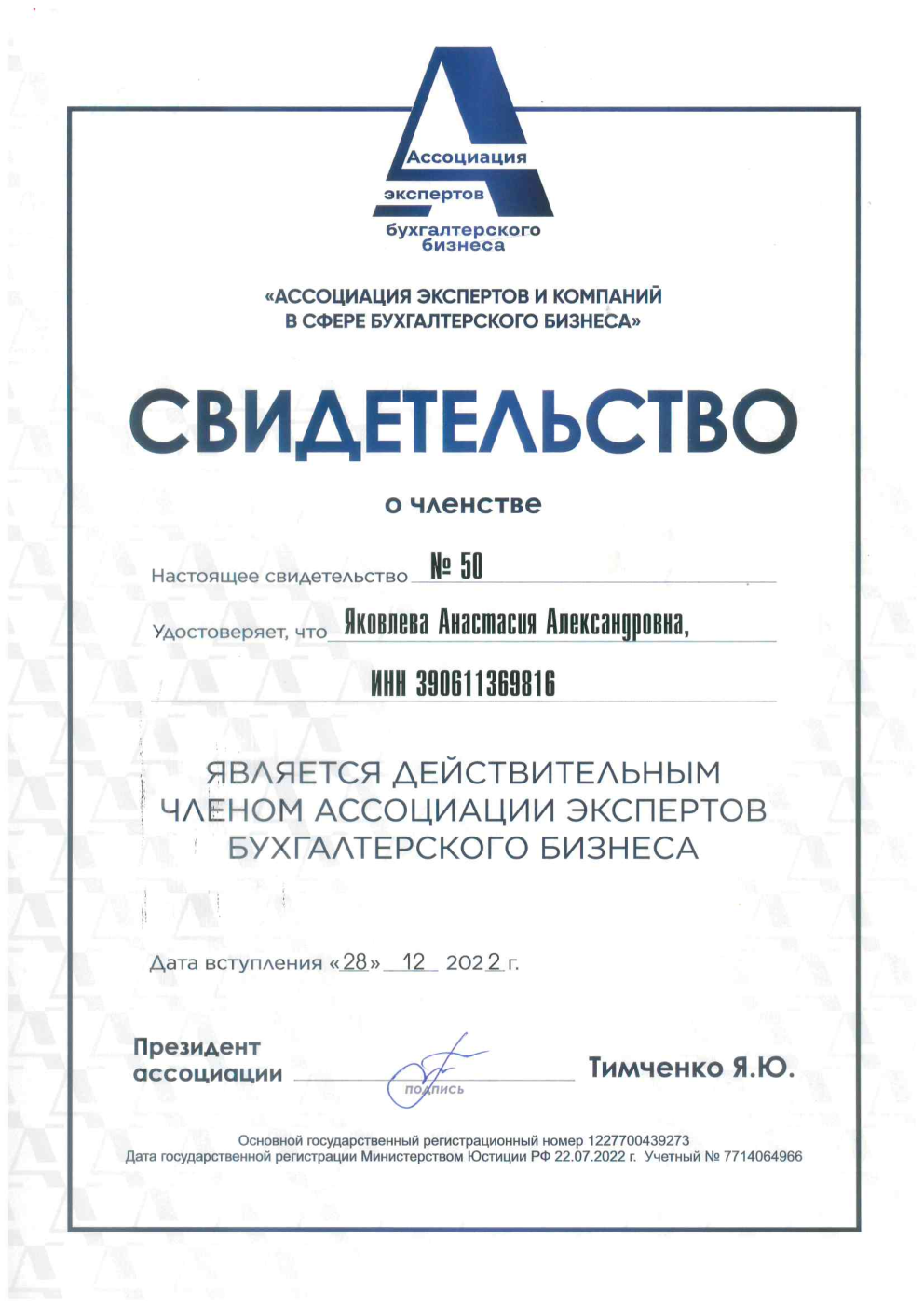 Ассоциация экспертов бухгалтерского бизнеса

«АССОЦИАЦИЯ ЭКСПЕРТОВ И КОМПАНИЙ В СФЕРЕ БУХГАЛТЕРСКОГО БИЗНЕСА»

СВИДЕТЕЛЬСТВО

о членстве

Настоящее свидетельство № 50

Удостоверяет, что Яковлева Анастасия Александровна,

ИНН 390611369816

ЯВЛЯЕТСЯ ДЕЙСТВИТЕЛЬНЫМ ЧЛЕНОМ АССОЦИАЦИИ ЭКСПЕРТОВ БУХГАЛТЕРСКОГО БИЗНЕСА

Дата вступления «28» 12 2022 г.

Президент ассоциации подпись Тимченко Я.Ю.

Основной государственный регистрационный номер 1227700439273
Дата государственной регистрации Министерством Юстиции РФ 22.07.2022 г. Учетный № 7714064966